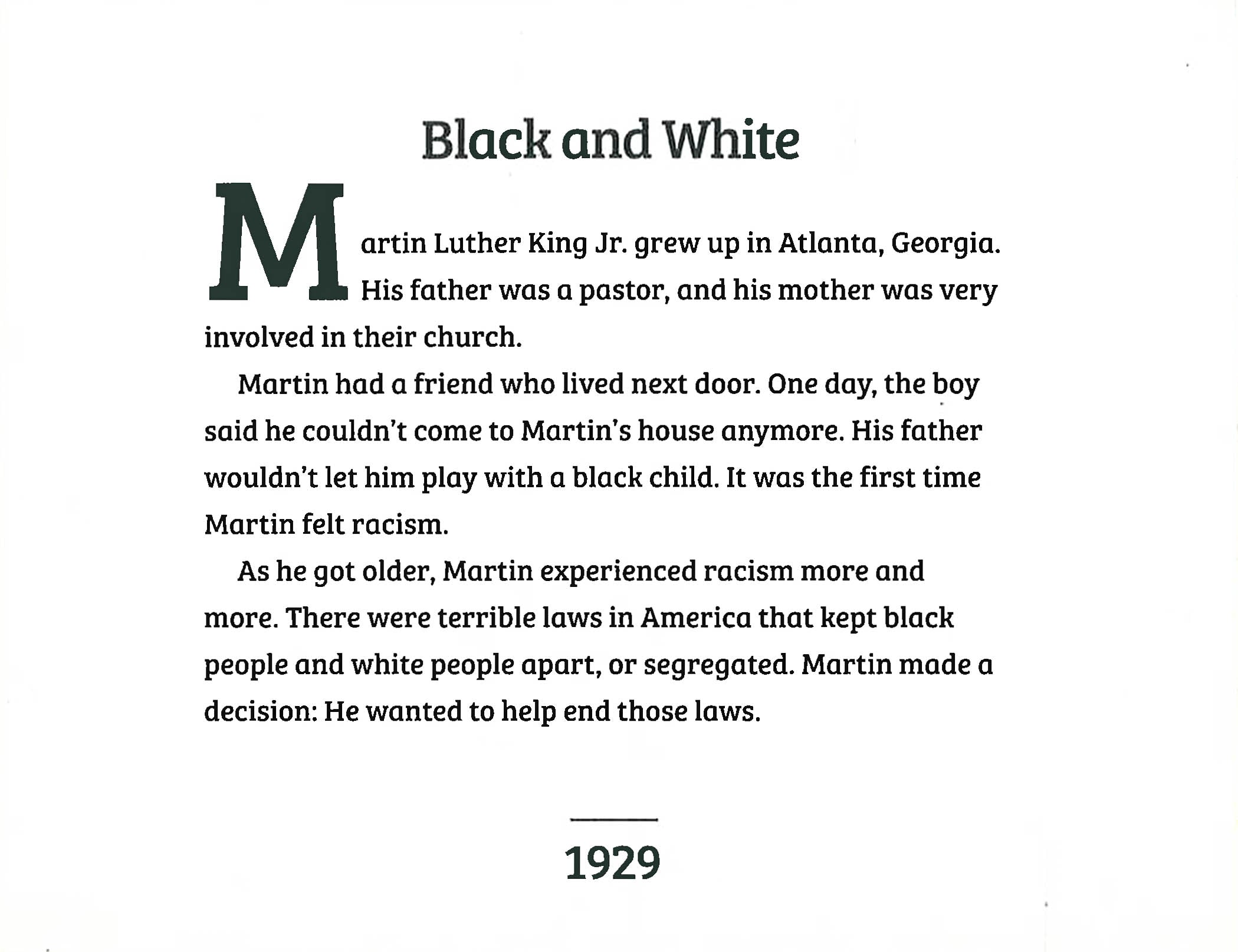 Black and White

Martin Luther King Jr. grew up in Atlanta, Georgia. His father was a pastor, and his mother was very involved in their church.

Martin had a friend who lived next door. One day, the boy said he couldn't come to Martin's house anymore. His father wouldn't let him play with a black child. It was the first time Martin felt racism.

As he got older, Martin experienced racism more and more. There were terrible laws in America that kept black people and white people apart, or segregated. Martin made a decision: He wanted to help end those laws.

1929